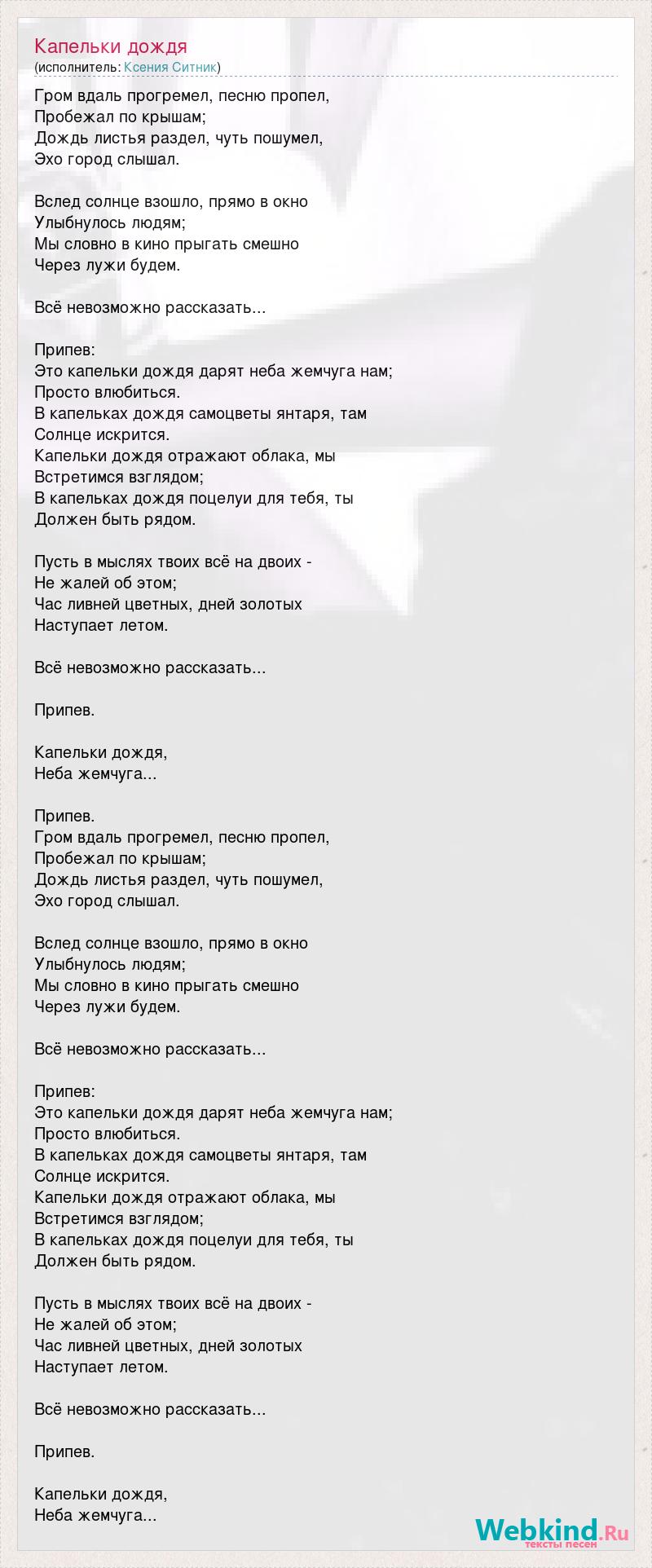 Капельки дождя
(исполнитель: Ксения Ситник)

Гром вдаль прогремел, песню пропел,
Пробежал по крышам;
Дождь листья раздел, чуть пошумел,
Эхо город слышал.

Вслед солнце взошло, прямо в окно
Улыбнулось людям;
Мы словно в кино прыгать смешно
Через лужи будем.

Всё невозможно рассказать...

Припев:
Это капельки дождя дарят неба жемчуга нам;
Просто влюбиться.
В капельках дождя самоцветы янтаря, там
Солнце искрится.
Капельки дождя отражают облака, мы
Встретимся взглядом;
В капельках дождя поцелуи для тебя, ты
Должен быть рядом.

Пусть в мыслях твоих всё на двоих -
Не жалей об этом;
Час ливней цветных, дней золотых
Наступает летом.

Всё невозможно рассказать...

Припев.

Капельки дождя,
Неба жемчуга...

Припев.
Гром вдаль прогремел, песню пропел,
Пробежал по крышам;
Дождь листья раздел, чуть пошумел,
Эхо город слышал.

Вслед солнце взошло, прямо в окно
Улыбнулось людям;
Мы словно в кино прыгать смешно
Через лужи будем.

Всё невозможно рассказать...

Припев:
Это капельки дождя дарят неба жемчуга нам;
Просто влюбиться.
В капельках дождя самоцветы янтаря, там
Солнце искрится.
Капельки дождя отражают облака, мы
Встретимся взглядом;
В капельках дождя поцелуи для тебя, ты
Должен быть рядом.

Пусть в мыслях твоих всё на двоих -
Не жалей об этом;
Час ливней цветных, дней золотых
Наступает летом.

Всё невозможно рассказать...

Припев.

Капельки дождя,
Неба жемчуга...

Webkind.Ru
тексты песен